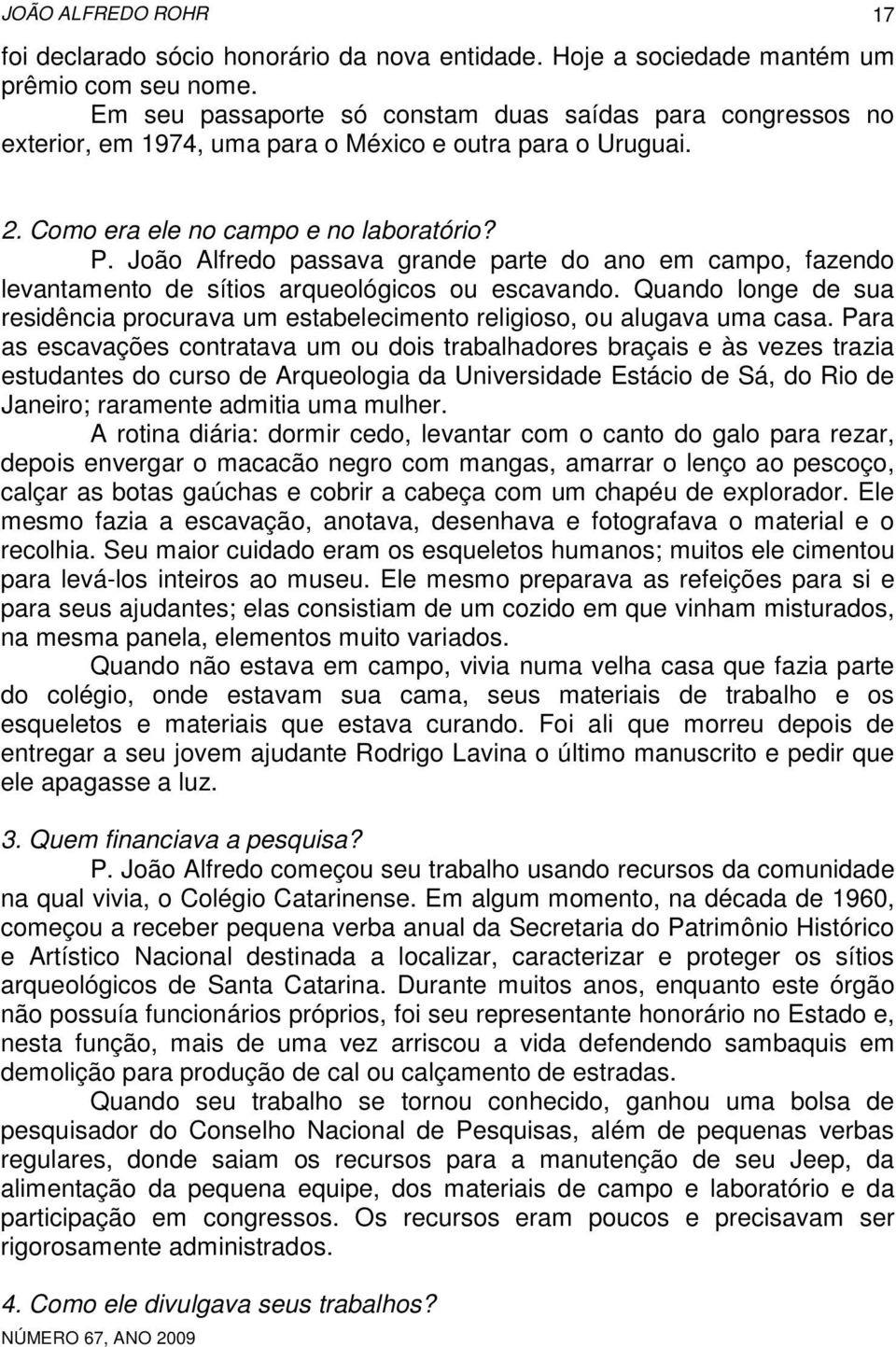 JOÃO ALFREDO ROHR 17

foi declarado sócio honorário da nova entidade. Hoje a sociedade mantém um prêmio com seu nome.

Em seu passaporte só constam duas saídas para congressos no exterior, em 1974, uma para o México e outra para o Uruguai.

2. Como era ele no campo e no laboratório?

P. João Alfredo passava grande parte do ano em campo, fazendo levantamento de sítios arqueológicos ou escavando. Quando longe de sua residência procurava um estabelecimento religioso, ou alugava uma casa. Para as escavações contratava um ou dois trabalhadores braçais e às vezes trazia estudantes do curso de Arqueologia da Universidade Estácio de Sá, do Rio de Janeiro; raramente admitia uma mulher.

A rotina diária: dormir cedo, levantar com o canto do galo para rezar, depois envergar o macacão negro com mangas, amarrar o lenço ao pescoço, calçar as botas gaúchas e cobrir a cabeça com um chapéu de explorador. Ele mesmo fazia a escavação, anotava, desenhava e fotografava o material e o recolhia. Seu maior cuidado eram os esqueletos humanos; muitos ele cimentou para levá-los inteiros ao museu. Ele mesmo preparava as refeições para si e para seus ajudantes; elas consistiam de um cozido em que vinham misturados, na mesma panela, elementos muito variados.

Quando não estava em campo, vivia numa velha casa que fazia parte do colégio, onde estavam sua cama, seus materiais de trabalho e os esqueletos e materiais que estava curando. Foi ali que morreu depois de entregar a seu jovem ajudante Rodrigo Lavina o último manuscrito e pedir que ele apagasse a luz.

3. Quem financiava a pesquisa?

P. João Alfredo começou seu trabalho usando recursos da comunidade na qual vivia, o Colégio Catarinense. Em algum momento, na década de 1960, começou a receber pequena verba anual da Secretaria do Patrimônio Histórico e Artístico Nacional destinada a localizar, caracterizar e proteger os sítios arqueológicos de Santa Catarina. Durante muitos anos, enquanto este órgão não possuía funcionários próprios, foi seu representante honorário no Estado e, nesta função, mais de uma vez arriscou a vida defendendo sambaquis em demolição para produção de cal ou calçamento de estradas.

Quando seu trabalho se tornou conhecido, ganhou uma bolsa de pesquisador do Conselho Nacional de Pesquisas, além de pequenas verbas regulares, donde saiam os recursos para a manutenção de seu Jeep, da alimentação da pequena equipe, dos materiais de campo e laboratório e da participação em congressos. Os recursos eram poucos e precisavam ser rigorosamente administrados.

4. Como ele divulgava seus trabalhos?

NÚMERO 67, ANO 2009